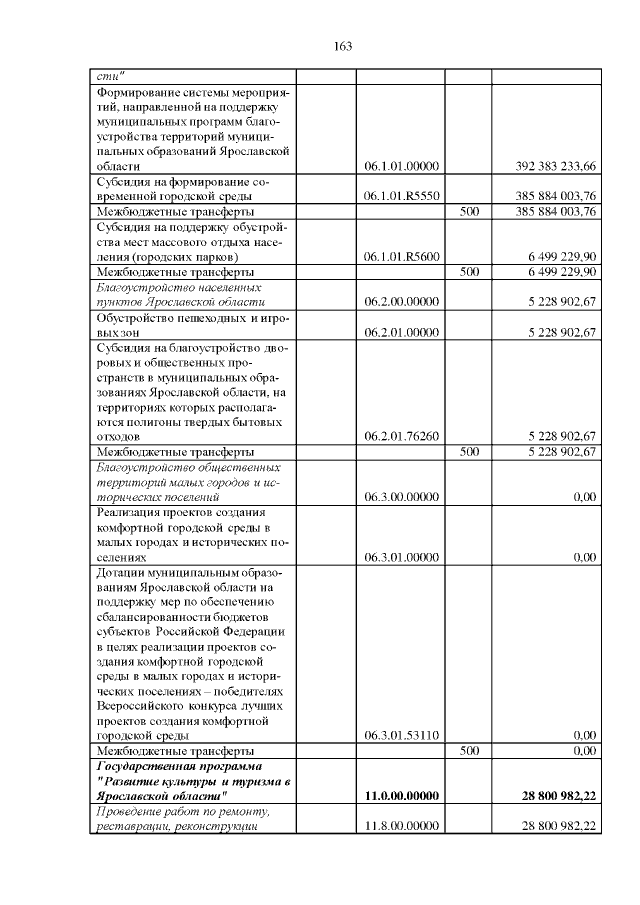 163

| сти" | | | |
|---|---|---|---|
| Формирование системы мероприятий, направленной на поддержку муниципальных программ благоустройства территорий муниципальных образований Ярославской области | 06.1.01.00000 | | 392 383 233,66 |
| Субсидия на формирование современной городской среды | 06.1.01.R5550 | | 385 884 003,76 |
| Межбюджетные трансферты | | 500 | 385 884 003,76 |
| Субсидия на поддержку обустройства мест массового отдыха населения (городских парков) | 06.1.01.R5600 | | 6 499 229,90 |
| Межбюджетные трансферты | | 500 | 6 499 229,90 |
| Благоустройство населенных пунктов Ярославской области | 06.2.00.00000 | | 5 228 902,67 |
| Обустройство пешеходных и игровых зон | 06.2.01.00000 | | 5 228 902,67 |
| Субсидия на благоустройство дворовых и общественных пространств в муниципальных образованиях Ярославской области, на территориях которых располагаются полигоны твердых бытовых отходов | 06.2.01.76260 | | 5 228 902,67 |
| Межбюджетные трансферты | | 500 | 5 228 902,67 |
| Благоустройство общественных территорий малых городов и исторических поселений | 06.3.00.00000 | | 0,00 |
| Реализация проектов создания комфортной городской среды в малых городах и исторических поселениях | 06.3.01.00000 | | 0,00 |
| Дотации муниципальным образованиям Ярославской области на поддержку мер по обеспечению сбалансированности бюджетов субъектов Российской Федерации в целях реализации проектов создания комфортной городской среды в малых городах и исторических поселениях – победителях Всероссийского конкурса лучших проектов создания комфортной городской среды | 06.3.01.53110 | | 0,00 |
| Межбюджетные трансферты | | 500 | 0,00 |
| Государственная программа "Развитие культуры и туризма в Ярославской области" | 11.0.00.00000 | | 28 800 982,22 |
| Проведение работ по ремонту, реставрации, реконструкции | 11.8.00.00000 | | 28 800 982,22 |